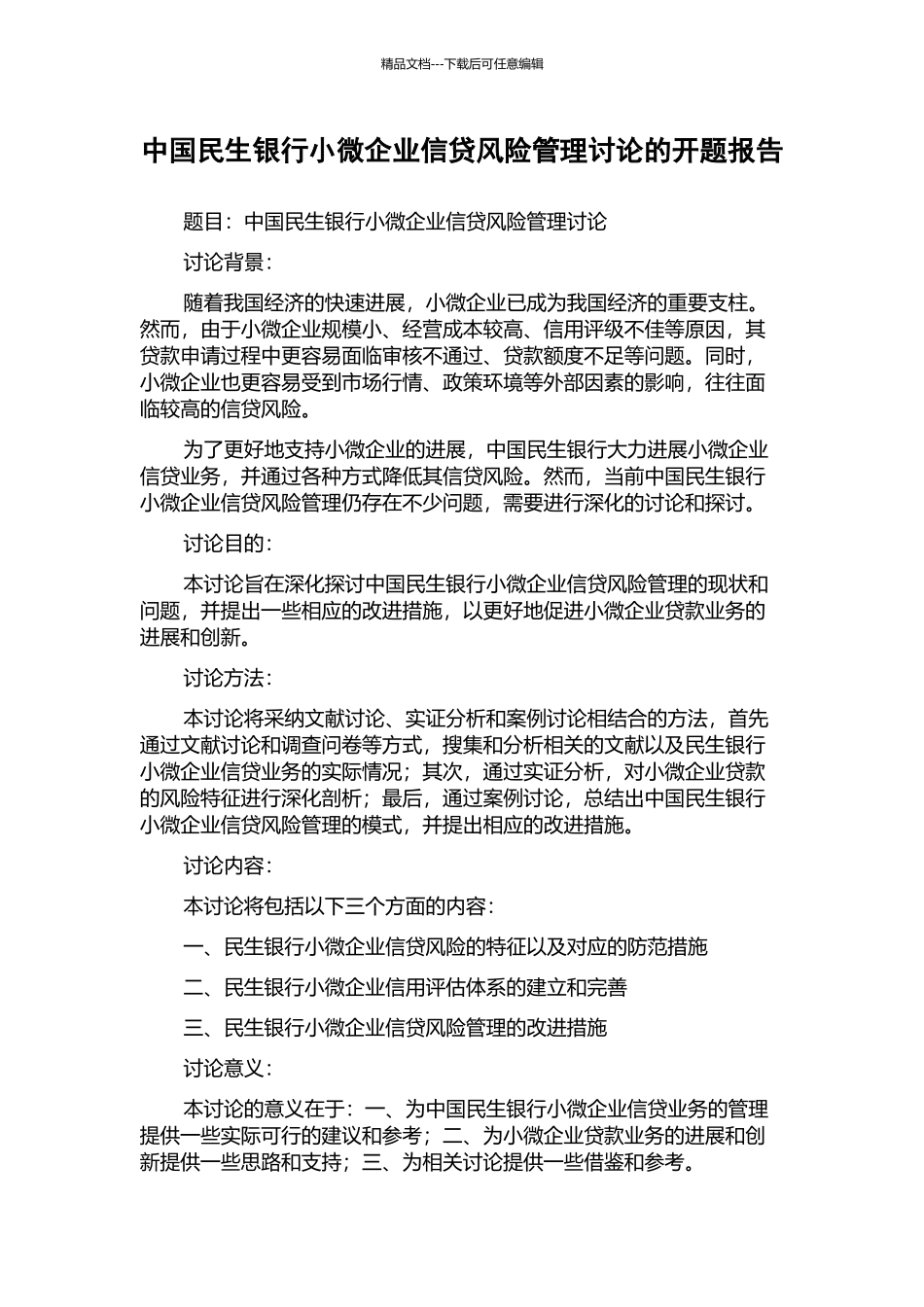 精品文档---下载后可任意编辑

中国民生银行小微企业信贷风险管理讨论的开题报告

题目：中国民生银行小微企业信贷风险管理讨论

讨论背景：

随着我国经济的快速进展，小微企业已成为我国经济的重要支柱。然而，由于小微企业规模小、经营成本较高、信用评级不佳等原因，其贷款申请过程中更容易面临审核不通过、贷款额度不足等问题。同时，小微企业也更容易受到市场行情、政策环境等外部因素的影响，往往面临较高的信贷风险。

为了更好地支持小微企业的进展，中国民生银行大力进展小微企业信贷业务，并通过各种方式降低其信贷风险。然而，当前中国民生银行小微企业信贷风险管理仍存在不少问题，需要进行深化的讨论和探讨。

讨论目的：

本讨论旨在深化探讨中国民生银行小微企业信贷风险管理的现状和问题，并提出一些相应的改进措施，以更好地促进小微企业贷款业务的进展和创新。

讨论方法：

本讨论将采纳文献讨论、实证分析和案例讨论相结合的方法，首先通过文献讨论和调查问卷等方式，搜集和分析相关的文献以及民生银行小微企业信贷业务的实际情况；其次，通过实证分析，对小微企业贷款的风险特征进行深化剖析；最后，通过案例讨论，总结出中国民生银行小微企业信贷风险管理的模式，并提出相应的改进措施。

讨论内容：

本讨论将包括以下三个方面的内容：

一、民生银行小微企业信贷风险的特征以及对应的防范措施

二、民生银行小微企业信用评估体系的建立和完善

三、民生银行小微企业信贷风险管理的改进措施

讨论意义：

本讨论的意义在于：一、为中国民生银行小微企业信贷业务的管理提供一些实际可行的建议和参考；二、为小微企业贷款业务的进展和创新提供一些思路和支持；三、为相关讨论提供一些借鉴和参考。